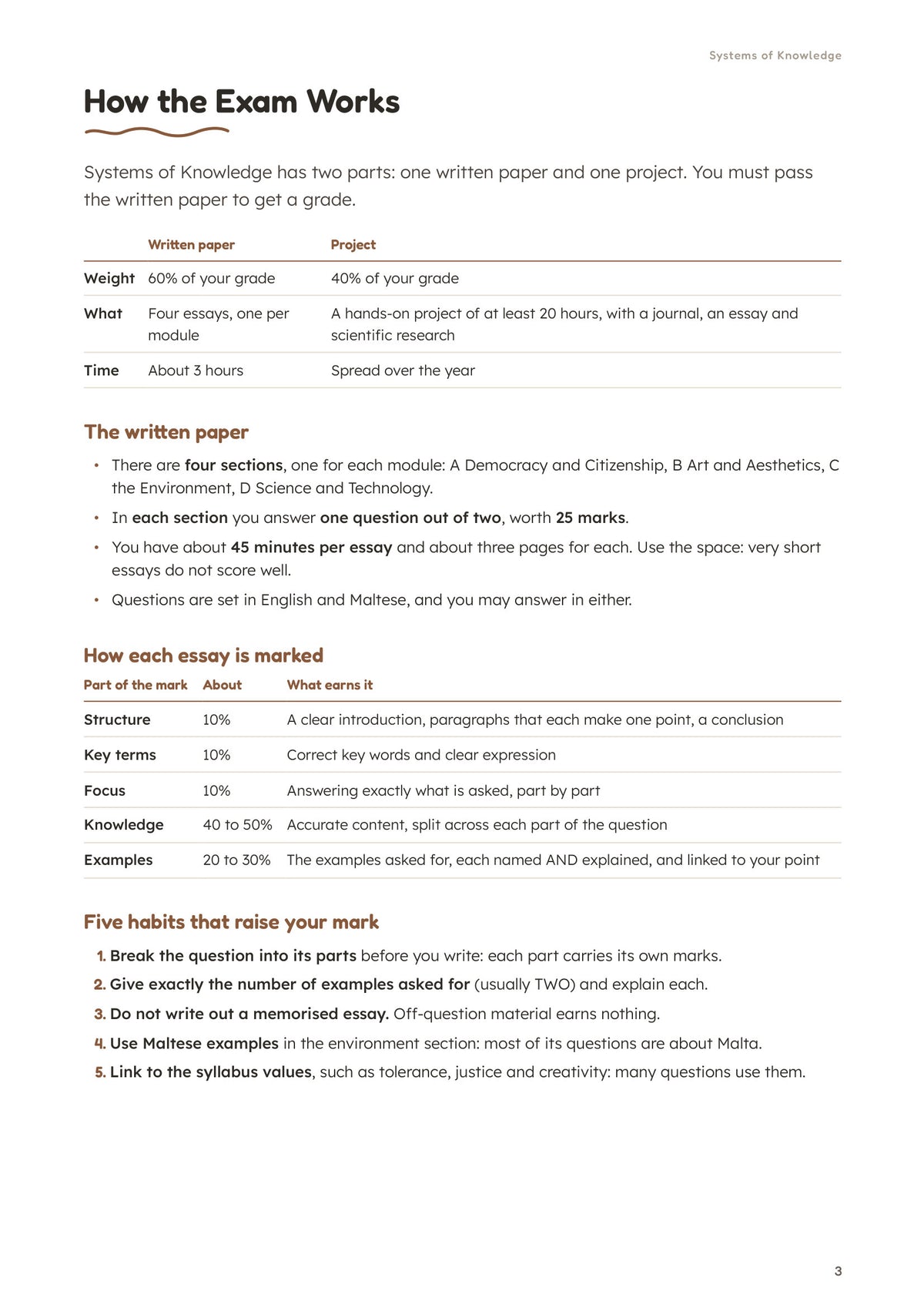 Systems of Knowledge

How the Exam Works

Systems of Knowledge has two parts: one written paper and one project. You must pass the written paper to get a grade.

|  | Written paper | Project |
|---|---|---|
| Weight | 60% of your grade | 40% of your grade |
| What | Four essays, one per module | A hands-on project of at least 20 hours, with a journal, an essay and scientific research |
| Time | About 3 hours | Spread over the year |

The written paper

• There are four sections, one for each module: A Democracy and Citizenship, B Art and Aesthetics, C the Environment, D Science and Technology.
• In each section you answer one question out of two, worth 25 marks.
• You have about 45 minutes per essay and about three pages for each. Use the space: very short essays do not score well.
• Questions are set in English and Maltese, and you may answer in either.

How each essay is marked

| Part of the mark | About | What earns it |
|---|---|---|
| Structure | 10% | A clear introduction, paragraphs that each make one point, a conclusion |
| Key terms | 10% | Correct key words and clear expression |
| Focus | 10% | Answering exactly what is asked, part by part |
| Knowledge | 40 to 50% | Accurate content, split across each part of the question |
| Examples | 20 to 30% | The examples asked for, each named AND explained, and linked to your point |

Five habits that raise your mark

1. Break the question into its parts before you write: each part carries its own marks.
2. Give exactly the number of examples asked for (usually TWO) and explain each.
3. Do not write out a memorised essay. Off-question material earns nothing.
4. Use Maltese examples in the environment section: most of its questions are about Malta.
5. Link to the syllabus values, such as tolerance, justice and creativity: many questions use them.

3